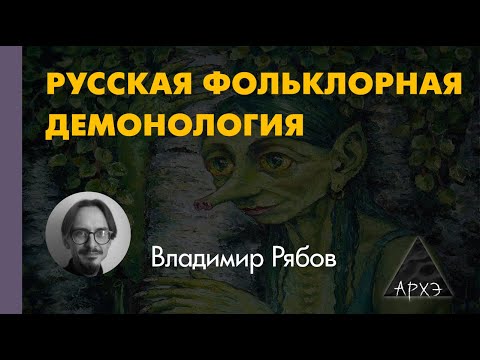 РУССКАЯ ФОЛЬКЛОРНАЯ ДЕМОНОЛОГИЯ

Владимир Рябов

АРХЭ